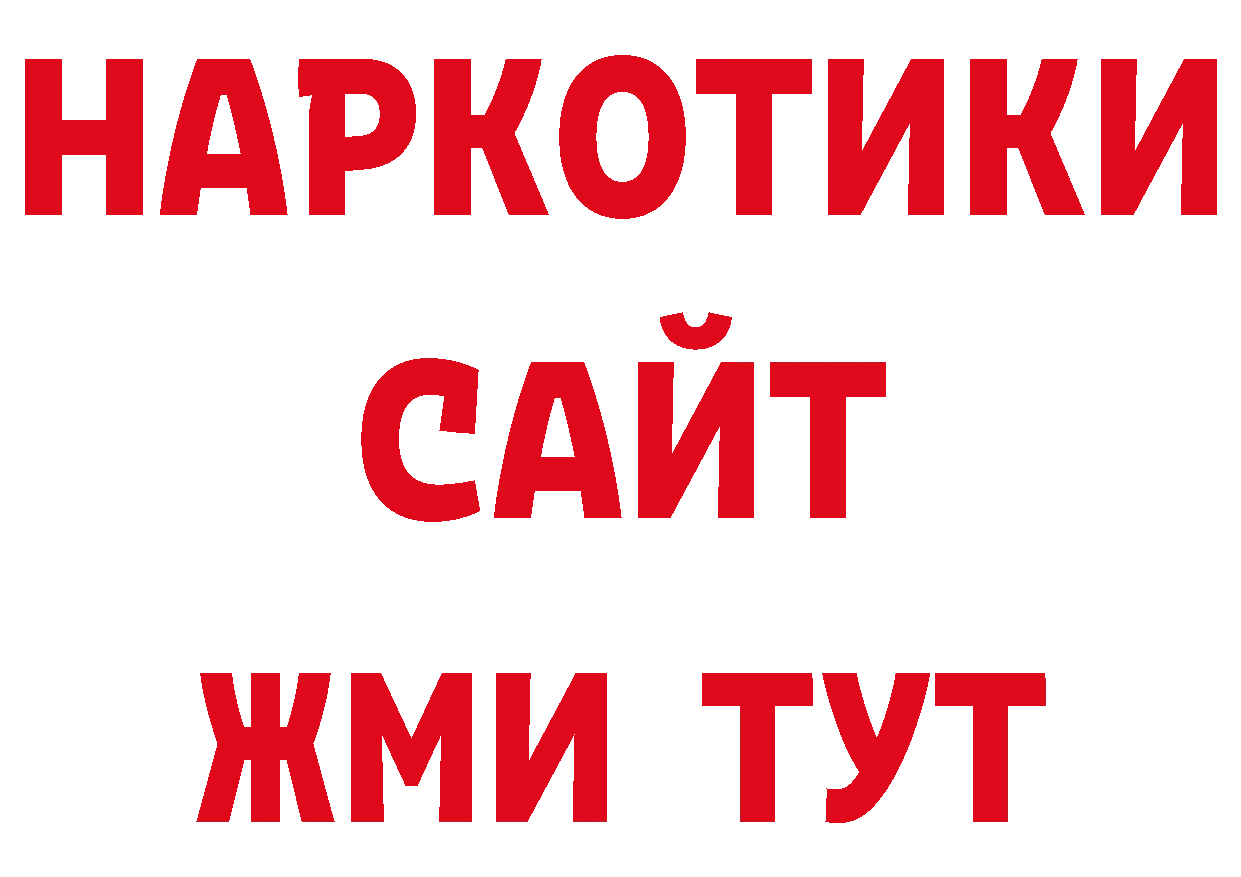 НАРКОТИКИ САЙТ ЖМИ ТУТ